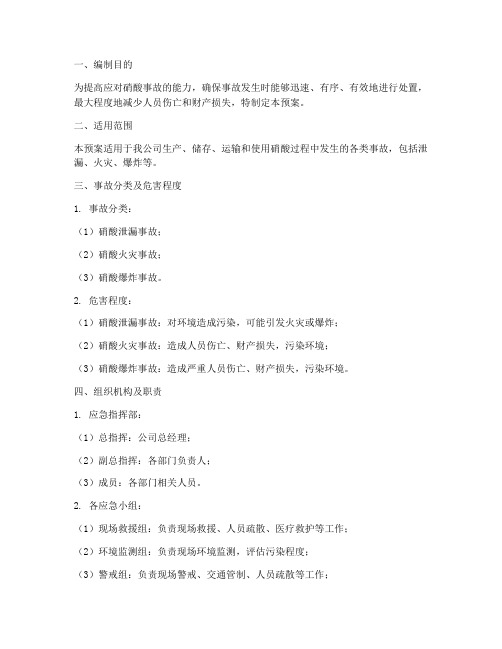 一、编制目的

为提高应对硝酸事故的能力，确保事故发生时能够迅速、有序、有效地进行处置，最大程度地减少人员伤亡和财产损失，特制定本预案。

二、适用范围

本预案适用于我公司生产、储存、运输和使用硝酸过程中发生的各类事故，包括泄漏、火灾、爆炸等。

三、事故分类及危害程度

1. 事故分类：

（1）硝酸泄漏事故；

（2）硝酸火灾事故；

（3）硝酸爆炸事故。

2. 危害程度：

（1）硝酸泄漏事故：对环境造成污染，可能引发火灾或爆炸；

（2）硝酸火灾事故：造成人员伤亡、财产损失，污染环境；

（3）硝酸爆炸事故：造成严重人员伤亡、财产损失，污染环境。

四、组织机构及职责

1. 应急指挥部：

（1）总指挥：公司总经理；

（2）副总指挥：各部门负责人；

（3）成员：各部门相关人员。

2. 各应急小组：

（1）现场救援组：负责现场救援、人员疏散、医疗救护等工作；

（2）环境监测组：负责现场环境监测，评估污染程度；

（3）警戒组：负责现场警戒、交通管制、人员疏散等工作；